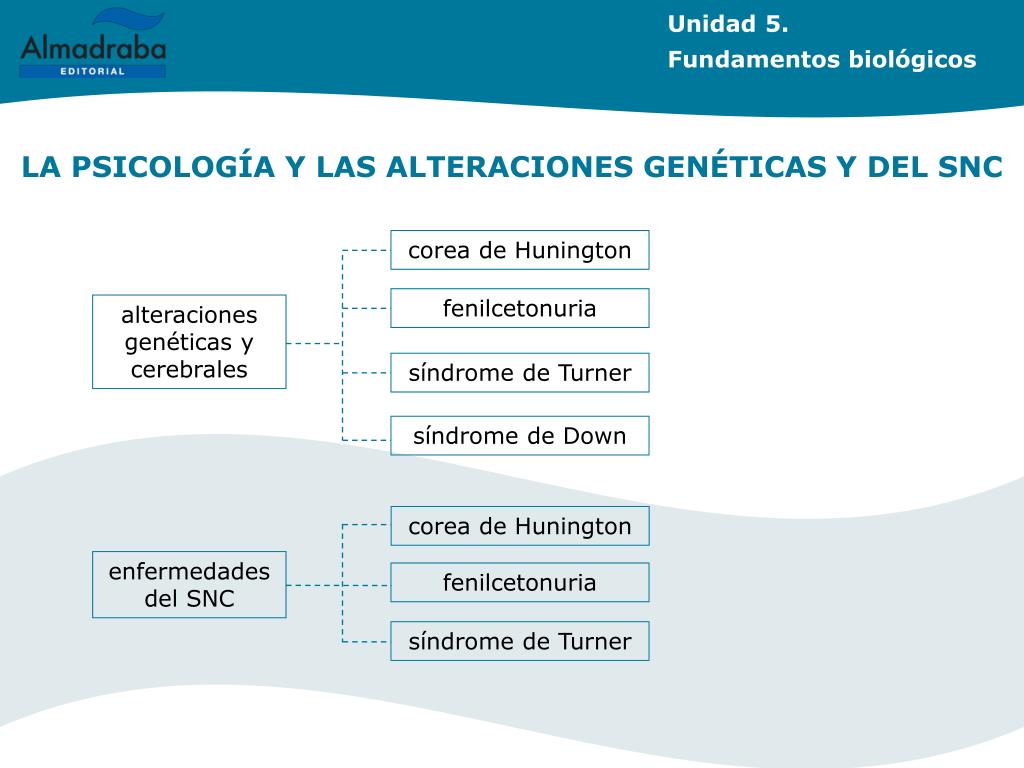 Almadraba
EDITORIAL

Unidad 5.
Fundamentos biológicos

LA PSICOLOGÍA Y LAS ALTERACIONES GENÉTICAS Y DEL SNC

alteraciones genéticas y cerebrales

corea de Hunington

fenilcetonuria

síndrome de Turner

síndrome de Down

enfermedades del SNC

corea de Hunington

fenilcetonuria

síndrome de Turner